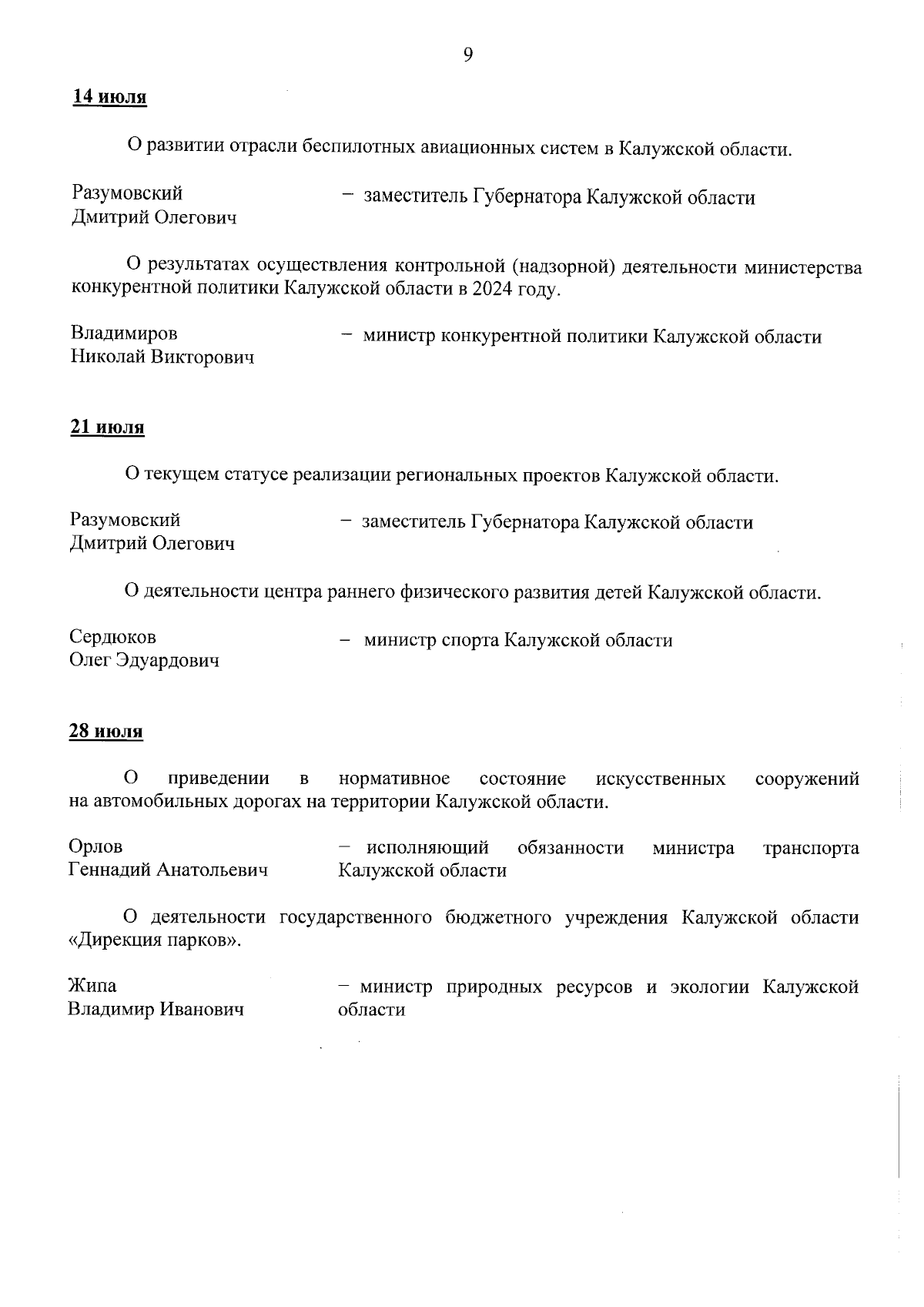 9

14 июля

О развитии отрасли беспилотных авиационных систем в Калужской области.

Разумовский Дмитрий Олегович – заместитель Губернатора Калужской области

О результатах осуществления контрольной (надзорной) деятельности министерства конкурентной политики Калужской области в 2024 году.

Владимиров Николай Викторович – министр конкурентной политики Калужской области

21 июля

О текущем статусе реализации региональных проектов Калужской области.

Разумовский Дмитрий Олегович – заместитель Губернатора Калужской области

О деятельности центра раннего физического развития детей Калужской области.

Сердюков Олег Эдуардович – министр спорта Калужской области

28 июля

О приведении в нормативное состояние искусственных сооружений на автомобильных дорогах на территории Калужской области.

Орлов Геннадий Анатольевич – исполняющий обязанности министра транспорта Калужской области

О деятельности государственного бюджетного учреждения Калужской области «Дирекция парков».

Жипа Владимир Иванович – министр природных ресурсов и экологии Калужской области